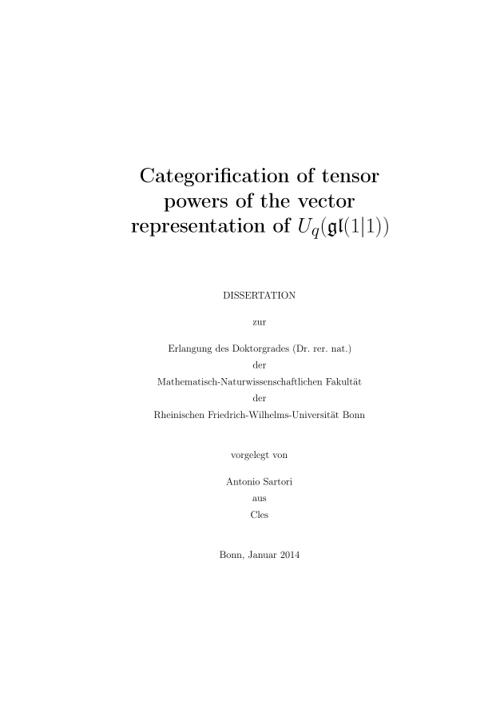 Categorification of tensor powers of the vector representation of $U_q(\mathfrak{gl}(1|1))$

DISSERTATION

zur

Erlangung des Doktorgrades (Dr. rer. nat.)
der
Mathematisch-Naturwissenschaftlichen Fakultät
der
Rheinischen Friedrich-Wilhelms-Universität Bonn

vorgelegt von

Antonio Sartori
aus
Cles

Bonn, Januar 2014